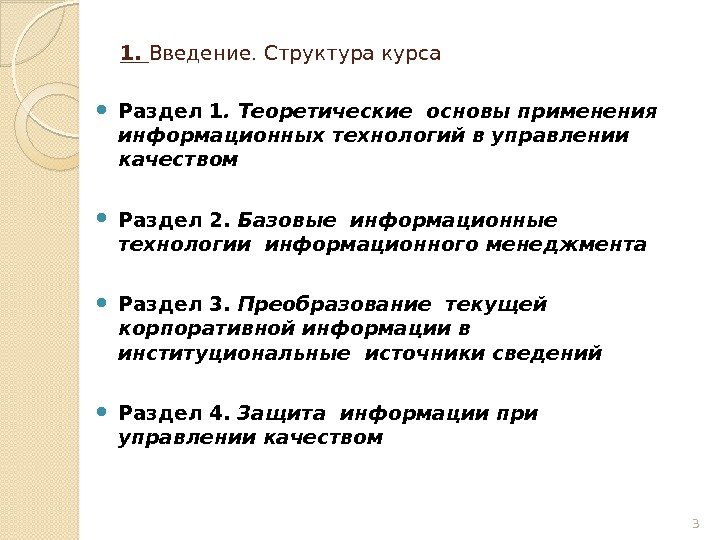 1. Введение. Структура курса

Раздел 1. Теоретические основы применения информационных технологий в управлении качеством

Раздел 2. Базовые информационные технологии информационного менеджмента

Раздел 3. Преобразование текущей корпоративной информации в институциональные источники сведений

Раздел 4. Защита информации при управлении качеством

3